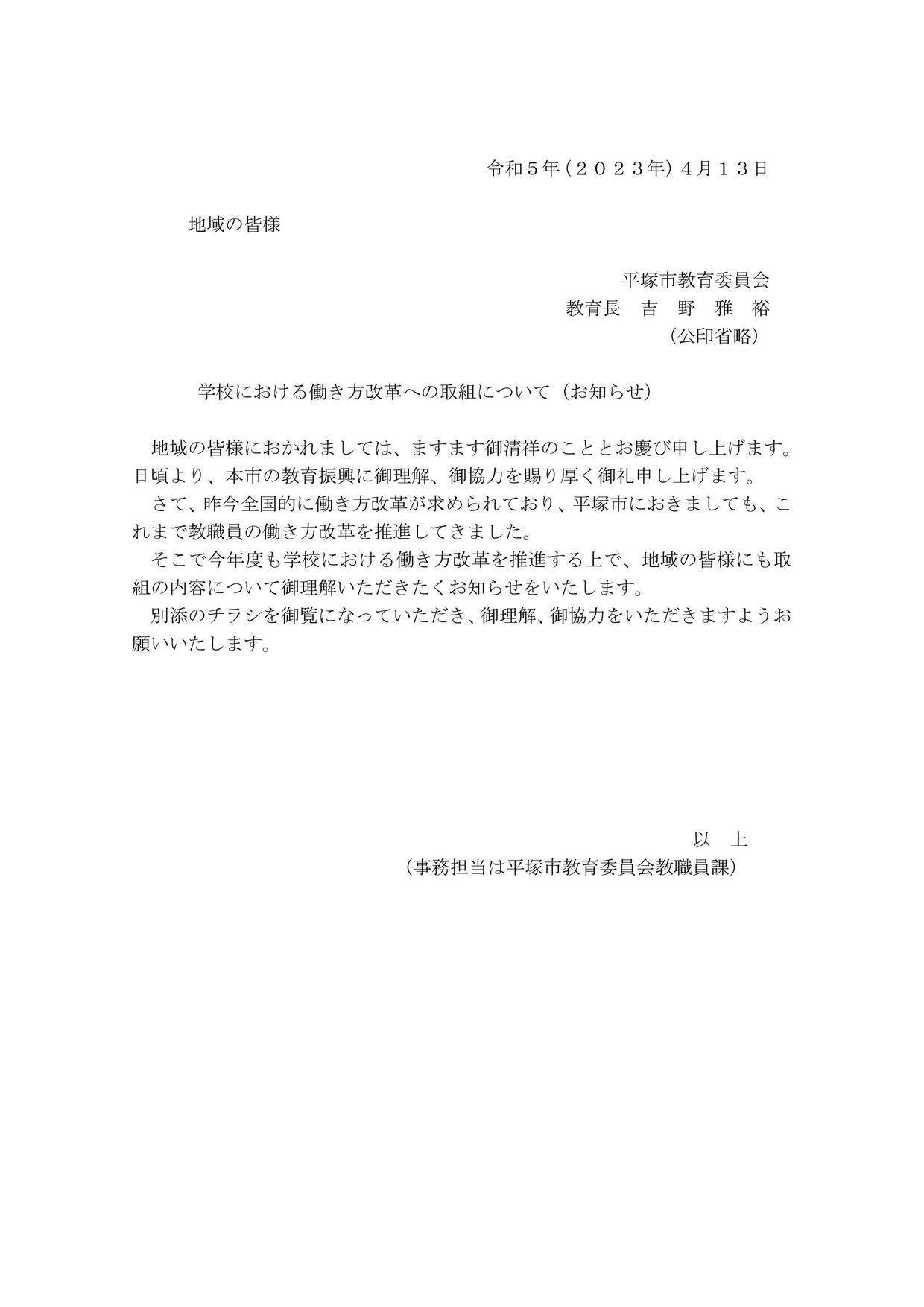 令和５年（２０２３年）４月１３日

地域の皆様

平塚市教育委員会
教育長　吉　野　雅　裕
（公印省略）

学校における働き方改革への取組について（お知らせ）

地域の皆様におかれましては、ますます御清祥のこととお慶び申し上げます。日頃より、本市の教育振興に御理解、御協力を賜り厚く御礼申し上げます。

さて、昨今全国的に働き方改革が求められており、平塚市におきましても、これまで教職員の働き方改革を推進してきました。

そこで今年度も学校における働き方改革を推進する上で、地域の皆様にも取組の内容について御理解いただきたくお知らせをいたします。

別添のチラシを御覧になっていただき、御理解、御協力をいただきますようお願いいたします。

以　上
（事務担当は平塚市教育委員会教職員課）